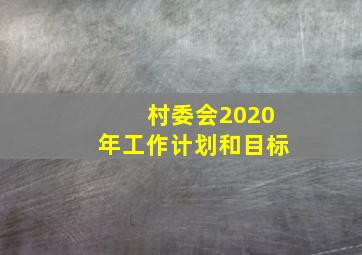 村委会2020年工作计划和目标